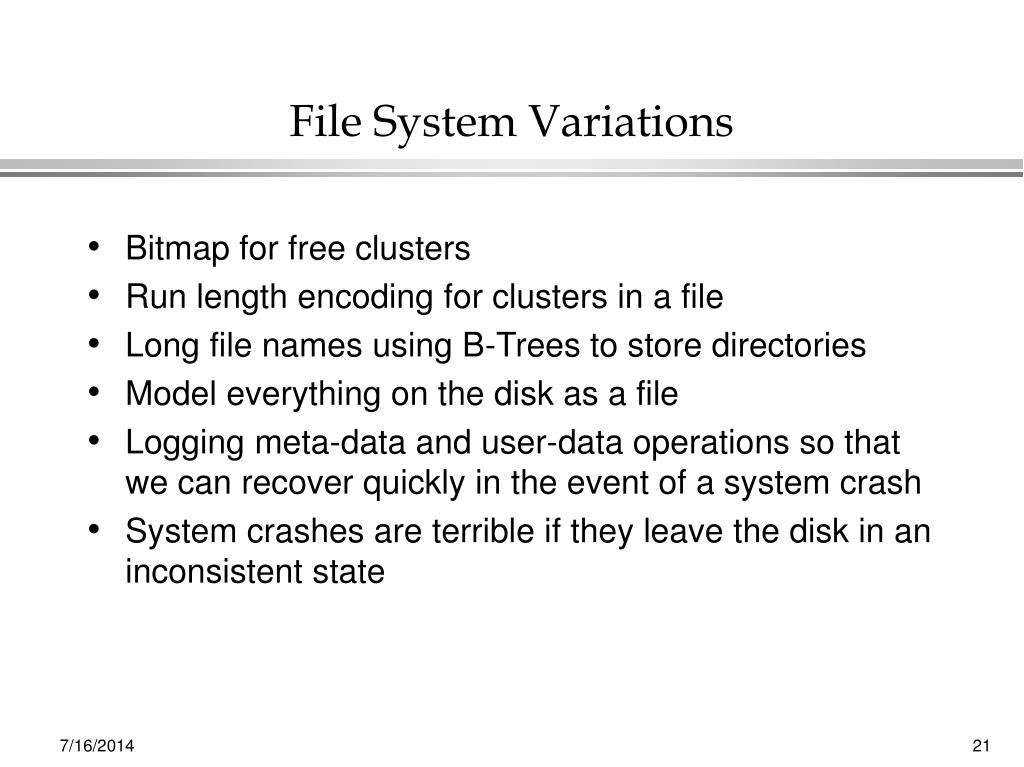 File System Variations

• Bitmap for free clusters
• Run length encoding for clusters in a file
• Long file names using B-Trees to store directories
• Model everything on the disk as a file
• Logging meta-data and user-data operations so that we can recover quickly in the event of a system crash
• System crashes are terrible if they leave the disk in an inconsistent state

7/16/2014

21